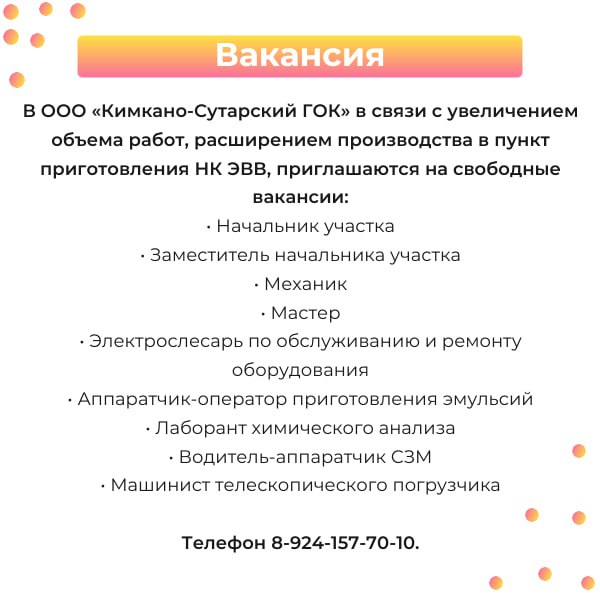 Вакансия

В ООО «Кимкано-Сутарский ГОК» в связи с увеличением объема работ, расширением производства в пункт приготовления НК ЭВВ, приглашаются на свободные вакансии:

• Начальник участка
• Заместитель начальника участка
• Механик
• Мастер
• Электрослесарь по обслуживанию и ремонту оборудования
• Аппаратчик-оператор приготовления эмульсий
• Лаборант химического анализа
• Водитель-аппаратчик СЗМ
• Машинист телескопического погрузчика

Телефон 8-924-157-70-10.